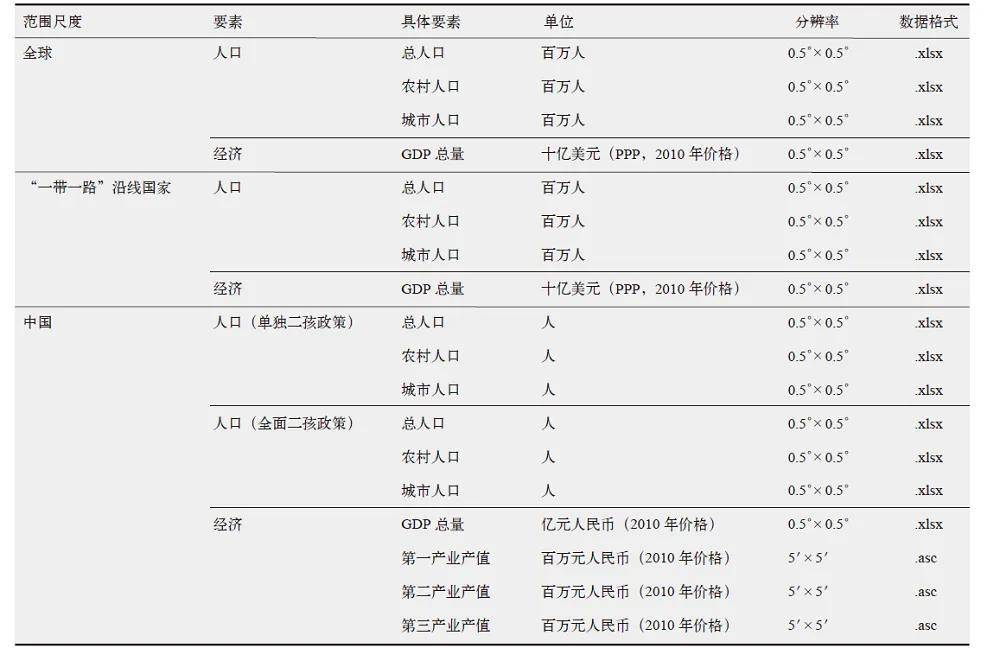 | 范围尺度 | 要素 | 具体要素 | 单位 | 分辨率 | 数据格式 |
|---|---|---|---|---|---|
| 全球 | 人口 | 总人口 | 百万人 | 0.5°×0.5° | .xlsx |
| | | 农村人口 | 百万人 | 0.5°×0.5° | .xlsx |
| | | 城市人口 | 百万人 | 0.5°×0.5° | .xlsx |
| | 经济 | GDP总量 | 十亿美元（PPP，2010年价格） | 0.5°×0.5° | .xlsx |
| “一带一路”沿线国家 | 人口 | 总人口 | 百万人 | 0.5°×0.5° | .xlsx |
| | | 农村人口 | 百万人 | 0.5°×0.5° | .xlsx |
| | | 城市人口 | 百万人 | 0.5°×0.5° | .xlsx |
| | 经济 | GDP总量 | 十亿美元（PPP，2010年价格） | 0.5°×0.5° | .xlsx |
| 中国 | 人口（单独二孩政策） | 总人口 | 人 | 0.5°×0.5° | .xlsx |
| | | 农村人口 | 人 | 0.5°×0.5° | .xlsx |
| | | 城市人口 | 人 | 0.5°×0.5° | .xlsx |
| | 人口（全面二孩政策） | 总人口 | 人 | 0.5°×0.5° | .xlsx |
| | | 农村人口 | 人 | 0.5°×0.5° | .xlsx |
| | | 城市人口 | 人 | 0.5°×0.5° | .xlsx |
| | 经济 | GDP总量 | 亿元人民币（2010年价格） | 0.5°×0.5° | .xlsx |
| | | 第一产业产值 | 百万元人民币（2010年价格） | 5′×5′ | .asc |
| | | 第二产业产值 | 百万元人民币（2010年价格） | 5′×5′ | .asc |
| | | 第三产业产值 | 百万元人民币（2010年价格） | 5′×5′ | .asc |